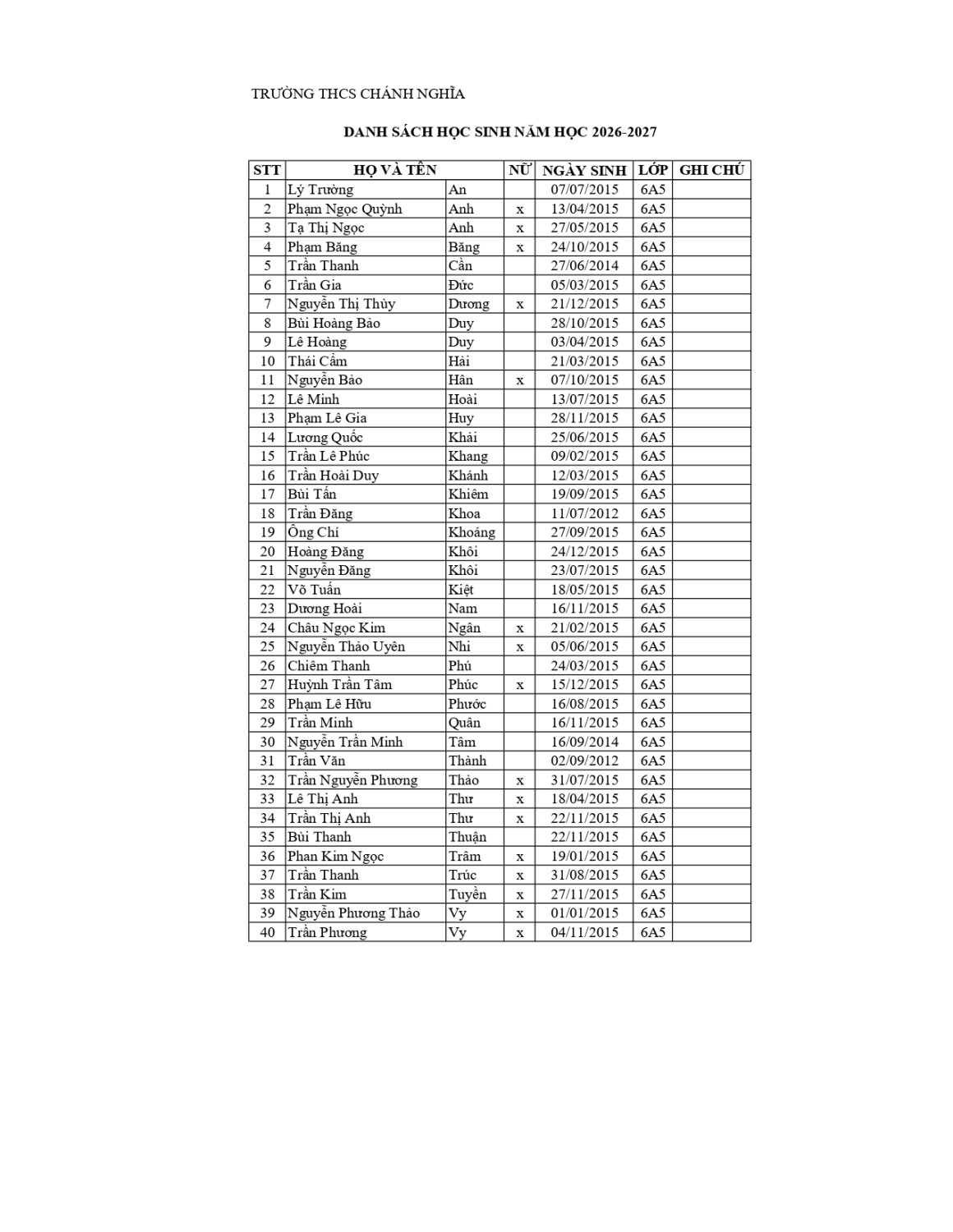 TRƯỜNG THCS CHÁNH NGHĨA

DANH SÁCH HỌC SINH NĂM HỌC 2026-2027

| STT | HỌ VÀ TÊN | | NỮ | NGÀY SINH | LỚP | GHI CHÚ |
|---|---|---|---|---|---|---|
| 1 | Lý Trường | An | | 07/07/2015 | 6A5 | |
| 2 | Phạm Ngọc Quỳnh | Anh | x | 13/04/2015 | 6A5 | |
| 3 | Tạ Thị Ngọc | Anh | x | 27/05/2015 | 6A5 | |
| 4 | Phạm Băng | Băng | x | 24/10/2015 | 6A5 | |
| 5 | Trần Thanh | Cần | | 27/06/2014 | 6A5 | |
| 6 | Trần Gia | Đức | | 05/03/2015 | 6A5 | |
| 7 | Nguyễn Thị Thùy | Dương | x | 21/12/2015 | 6A5 | |
| 8 | Bùi Hoàng Bảo | Duy | | 28/10/2015 | 6A5 | |
| 9 | Lê Hoàng | Duy | | 03/04/2015 | 6A5 | |
| 10 | Thái Cẩm | Hải | | 21/03/2015 | 6A5 | |
| 11 | Nguyễn Bảo | Hân | x | 07/10/2015 | 6A5 | |
| 12 | Lê Minh | Hoài | | 13/07/2015 | 6A5 | |
| 13 | Phạm Lê Gia | Huy | | 28/11/2015 | 6A5 | |
| 14 | Lương Quốc | Khải | | 25/06/2015 | 6A5 | |
| 15 | Trần Lê Phúc | Khang | | 09/02/2015 | 6A5 | |
| 16 | Trần Hoài Duy | Khánh | | 12/03/2015 | 6A5 | |
| 17 | Bùi Tấn | Khiêm | | 19/09/2015 | 6A5 | |
| 18 | Trần Đăng | Khoa | | 11/07/2012 | 6A5 | |
| 19 | Ông Chí | Khoáng | | 27/09/2015 | 6A5 | |
| 20 | Hoàng Đăng | Khôi | | 24/12/2015 | 6A5 | |
| 21 | Nguyễn Đăng | Khôi | | 23/07/2015 | 6A5 | |
| 22 | Võ Tuấn | Kiệt | | 18/05/2015 | 6A5 | |
| 23 | Dương Hoài | Nam | | 16/11/2015 | 6A5 | |
| 24 | Châu Ngọc Kim | Ngân | x | 21/02/2015 | 6A5 | |
| 25 | Nguyễn Thảo Uyên | Nhi | x | 05/06/2015 | 6A5 | |
| 26 | Chiêm Thanh | Phú | | 24/03/2015 | 6A5 | |
| 27 | Huỳnh Trần Tâm | Phúc | x | 15/12/2015 | 6A5 | |
| 28 | Phạm Lê Hữu | Phước | | 16/08/2015 | 6A5 | |
| 29 | Trần Minh | Quân | | 16/11/2015 | 6A5 | |
| 30 | Nguyễn Trần Minh | Tâm | | 16/09/2014 | 6A5 | |
| 31 | Trần Văn | Thành | | 02/09/2012 | 6A5 | |
| 32 | Trần Nguyễn Phương | Thảo | x | 31/07/2015 | 6A5 | |
| 33 | Lê Thị Anh | Thư | x | 18/04/2015 | 6A5 | |
| 34 | Trần Thị Anh | Thư | x | 22/11/2015 | 6A5 | |
| 35 | Bùi Thanh | Thuận | | 22/11/2015 | 6A5 | |
| 36 | Phan Kim Ngọc | Trâm | x | 19/01/2015 | 6A5 | |
| 37 | Trần Thanh | Trúc | x | 31/08/2015 | 6A5 | |
| 38 | Trần Kim | Tuyền | x | 27/11/2015 | 6A5 | |
| 39 | Nguyễn Phương Thảo | Vy | x | 01/01/2015 | 6A5 | |
| 40 | Trần Phương | Vy | x | 04/11/2015 | 6A5 | |